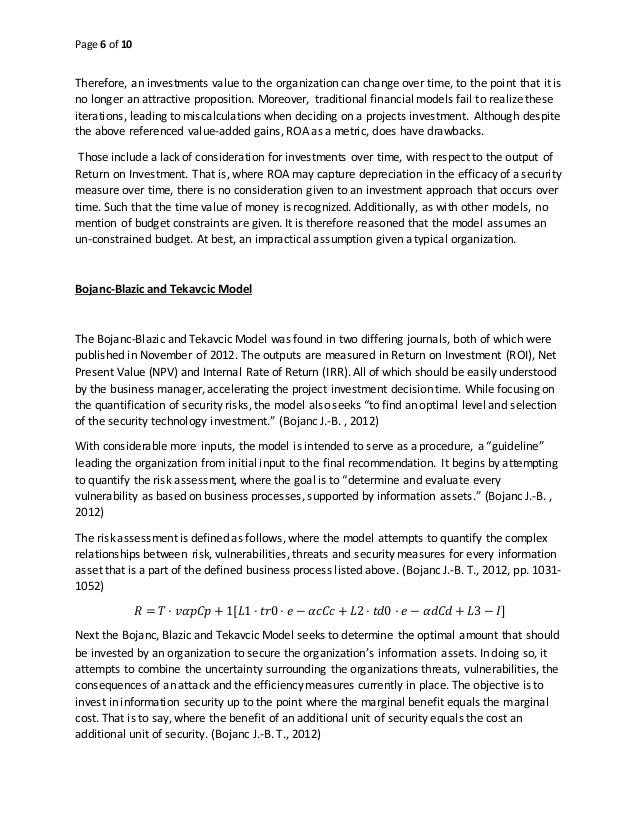 Page 6 of 10

Therefore, an investments value to the organization can change over time, to the point that it is no longer an attractive proposition. Moreover, traditional financial models fail to realize these iterations, leading to miscalculations when deciding on a projects investment. Although despite the above referenced value-added gains, ROA as a metric, does have drawbacks.

Those include a lack of consideration for investments over time, with respect to the output of Return on Investment. That is, where ROA may capture depreciation in the efficacy of a security measure over time, there is no consideration given to an investment approach that occurs over time. Such that the time value of money is recognized. Additionally, as with other models, no mention of budget constraints are given. It is therefore reasoned that the model assumes an un-constrained budget. At best, an impractical assumption given a typical organization.

Bojanc-Blazic and Tekavcic Model

The Bojanc-Blazic and Tekavcic Model was found in two differing journals, both of which were published in November of 2012. The outputs are measured in Return on Investment (ROI), Net Present Value (NPV) and Internal Rate of Return (IRR). All of which should be easily understood by the business manager, accelerating the project investment decision time. While focusing on the quantification of security risks, the model also seeks "to find an optimal level and selection of the security technology investment." (Bojanc J.-B. , 2012)

With considerable more inputs, the model is intended to serve as a procedure, a "guideline" leading the organization from initial input to the final recommendation. It begins by attempting to quantify the risk assessment, where the goal is to "determine and evaluate every vulnerability as based on business processes, supported by information assets." (Bojanc J.-B. , 2012)

The risk assessment is defined as follows, where the model attempts to quantify the complex relationships between risk, vulnerabilities, threats and security measures for every information asset that is a part of the defined business process listed above. (Bojanc J.-B. T., 2012, pp. 1031-1052)

$R = T \cdot v\alpha pCp + 1[L1 \cdot tr0 \cdot e - \alpha cCc + L2 \cdot td0 \cdot e - \alpha dCd + L3 - I]$

Next the Bojanc, Blazic and Tekavcic Model seeks to determine the optimal amount that should be invested by an organization to secure the organization's information assets. In doing so, it attempts to combine the uncertainty surrounding the organizations threats, vulnerabilities, the consequences of an attack and the efficiency measures currently in place. The objective is to invest in information security up to the point where the marginal benefit equals the marginal cost. That is to say, where the benefit of an additional unit of security equals the cost an additional unit of security. (Bojanc J.-B. T., 2012)